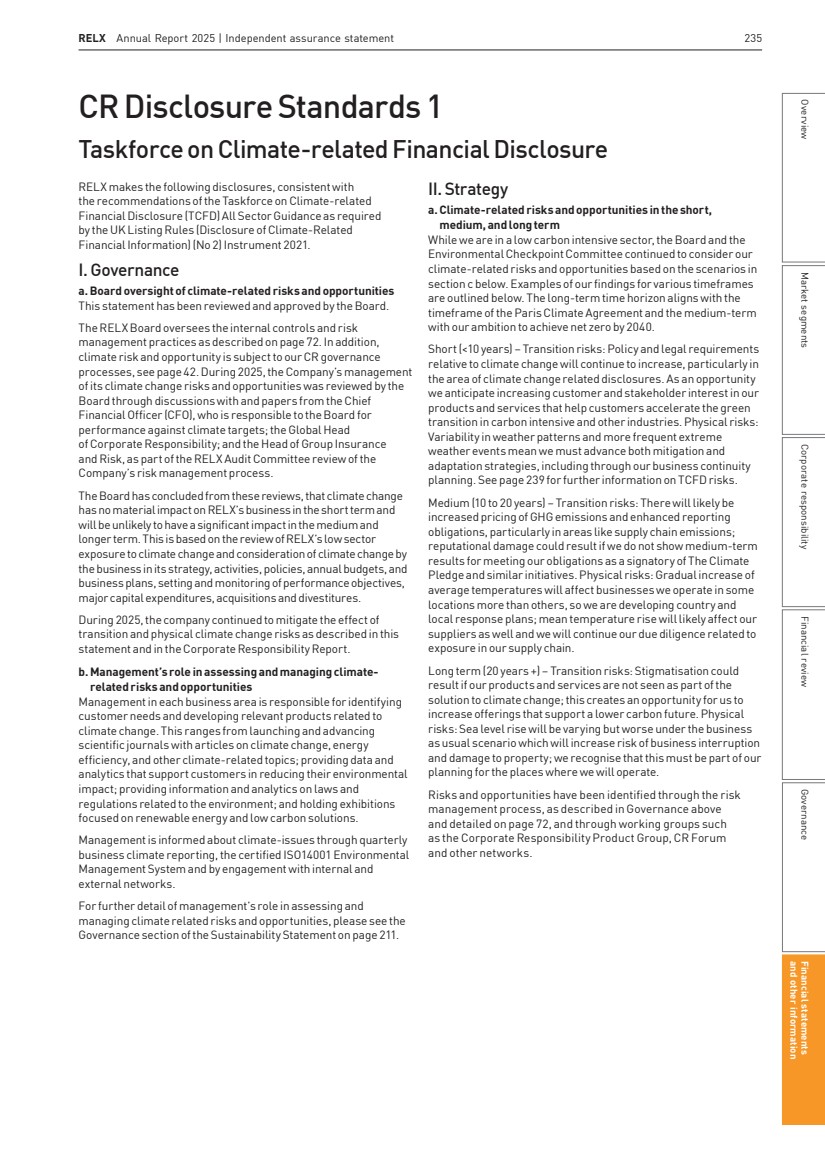 RELX Annual Report 2025 | Independent assurance statement 235

CR Disclosure Standards 1

Taskforce on Climate-related Financial Disclosure

RELX makes the following disclosures, consistent with the recommendations of the Taskforce on Climate-related Financial Disclosure (TCFD) All Sector Guidance as required by the UK Listing Rules (Disclosure of Climate-Related Financial Information) (No 2) Instrument 2021.

I. Governance

a. Board oversight of climate-related risks and opportunities
This statement has been reviewed and approved by the Board.

The RELX Board oversees the internal controls and risk management practices as described on page 72. In addition, climate risk and opportunity is subject to our CR governance processes, see page 42. During 2025, the Company's management of its climate change risks and opportunities was reviewed by the Board through discussions with and papers from the Chief Financial Officer (CFO), who is responsible to the Board for performance against climate targets; the Global Head of Corporate Responsibility; and the Head of Group Insurance and Risk, as part of the RELX Audit Committee review of the Company's risk management process.

The Board has concluded from these reviews, that climate change has no material impact on RELX's business in the short term and will be unlikely to have a significant impact in the medium and longer term. This is based on the review of RELX's low sector exposure to climate change and consideration of climate change by the business in its strategy, activities, policies, annual budgets, and business plans, setting and monitoring of performance objectives, major capital expenditures, acquisitions and divestitures.

During 2025, the company continued to mitigate the effect of transition and physical climate change risks as described in this statement and in the Corporate Responsibility Report.

b. Management's role in assessing and managing climate-related risks and opportunities
Management in each business area is responsible for identifying customer needs and developing relevant products related to climate change. This ranges from launching and advancing scientific journals with articles on climate change, energy efficiency, and other climate-related topics; providing data and analytics that support customers in reducing their environmental impact; providing information and analytics on laws and regulations related to the environment; and holding exhibitions focused on renewable energy and low carbon solutions.

Management is informed about climate-issues through quarterly business climate reporting, the certified ISO14001 Environmental Management System and by engagement with internal and external networks.

For further detail of management's role in assessing and managing climate related risks and opportunities, please see the Governance section of the Sustainability Statement on page 211.

II. Strategy

a. Climate-related risks and opportunities in the short, medium, and long term
While we are in a low carbon intensive sector, the Board and the Environmental Checkpoint Committee continued to consider our climate-related risks and opportunities based on the scenarios in section c below. Examples of our findings for various timeframes are outlined below. The long-term time horizon aligns with the timeframe of the Paris Climate Agreement and the medium-term with our ambition to achieve net zero by 2040.

Short (<10 years) – Transition risks: Policy and legal requirements relative to climate change will continue to increase, particularly in the area of climate change related disclosures. As an opportunity we anticipate increasing customer and stakeholder interest in our products and services that help customers accelerate the green transition in carbon intensive and other industries. Physical risks: Variability in weather patterns and more frequent extreme weather events mean we must advance both mitigation and adaptation strategies, including through our business continuity planning. See page 239 for further information on TCFD risks.

Medium (10 to 20 years) – Transition risks: There will likely be increased pricing of GHG emissions and enhanced reporting obligations, particularly in areas like supply chain emissions; reputational damage could result if we do not show medium-term results for meeting our obligations as a signatory of The Climate Pledge and similar initiatives. Physical risks: Gradual increase of average temperatures will affect businesses we operate in some locations more than others, so we are developing country and local response plans; mean temperature rise will likely affect our suppliers as well and we will continue our due diligence related to exposure in our supply chain.

Long term (20 years +) – Transition risks: Stigmatisation could result if our products and services are not seen as part of the solution to climate change; this creates an opportunity for us to increase offerings that support a lower carbon future. Physical risks: Sea level rise will be varying but worse under the business as usual scenario which will increase risk of business interruption and damage to property; we recognise that this must be part of our planning for the places where we will operate.

Risks and opportunities have been identified through the risk management process, as described in Governance above and detailed on page 72, and through working groups such as the Corporate Responsibility Product Group, CR Forum and other networks.

Overview
Market segments
Corporate responsibility
Financial review
Governance
Financial statements and other information